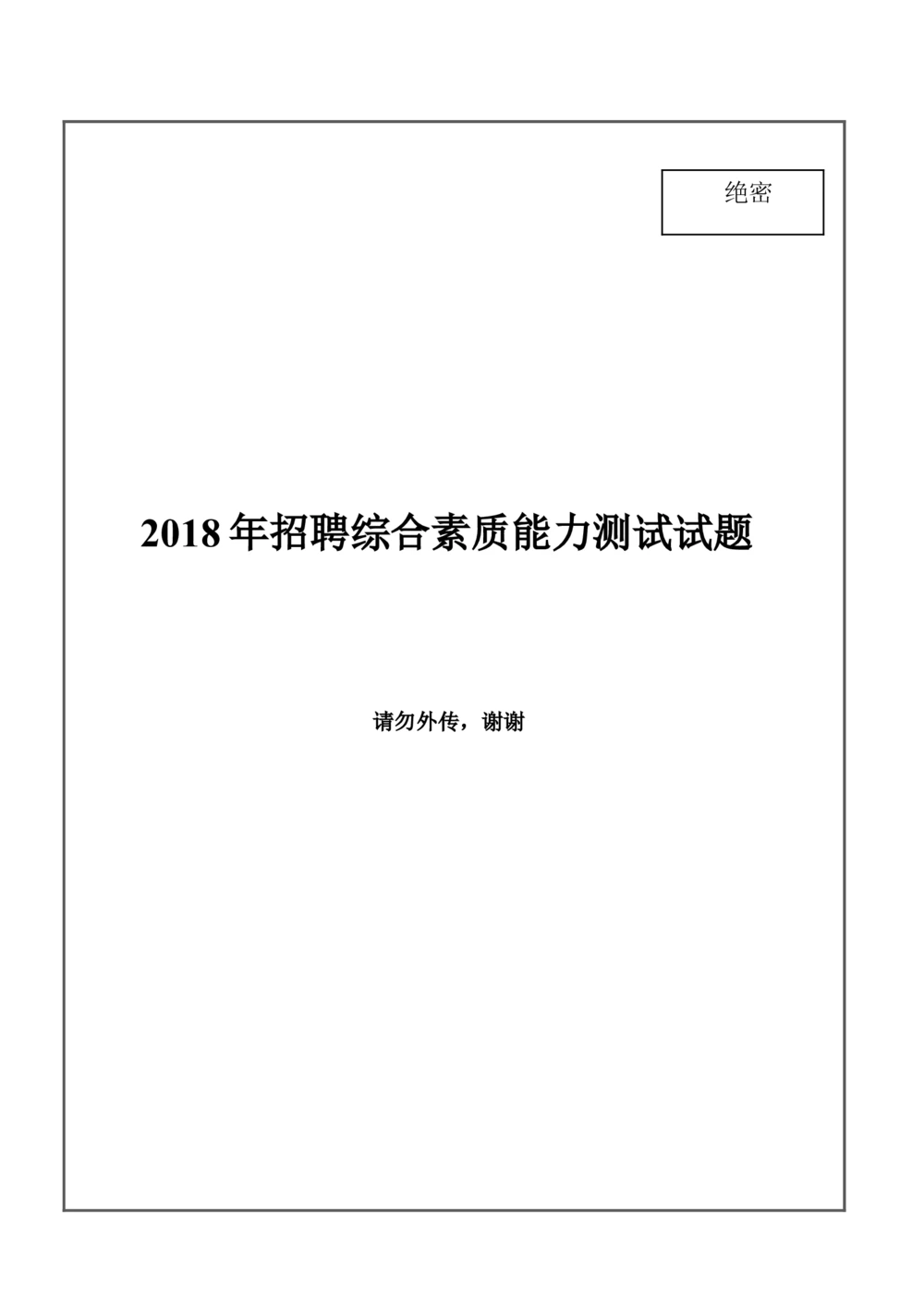 绝密

2018 年招聘综合素质能力测试试题

请勿外传，谢谢